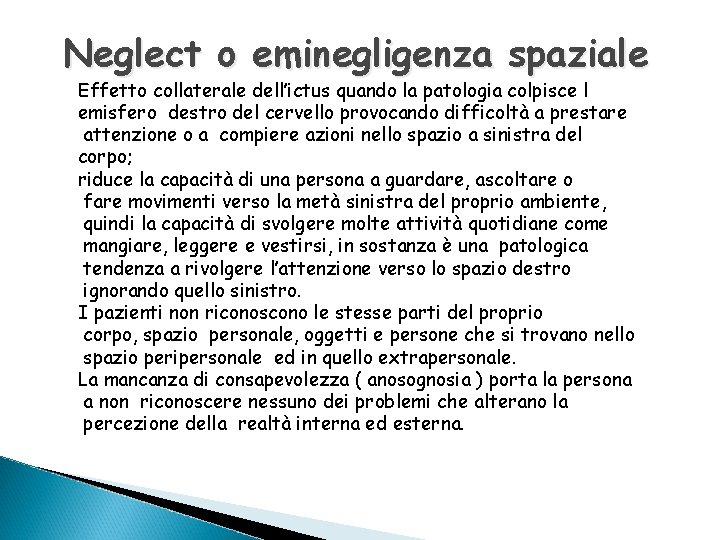 Neglect o eminegligenza spaziale

Effetto collaterale dell'ictus quando la patologia colpisce l emisfero destro del cervello provocando difficoltà a prestare attenzione o a compiere azioni nello spazio a sinistra del corpo;
riduce la capacità di una persona a guardare, ascoltare o fare movimenti verso la metà sinistra del proprio ambiente, quindi la capacità di svolgere molte attività quotidiane come mangiare, leggere e vestirsi, in sostanza è una patologica tendenza a rivolgere l'attenzione verso lo spazio destro ignorando quello sinistro.
I pazienti non riconoscono le stesse parti del proprio corpo, spazio personale, oggetti e persone che si trovano nello spazio peripersonale ed in quello extrapersonale.
La mancanza di consapevolezza ( anosognosia ) porta la persona a non riconoscere nessuno dei problemi che alterano la percezione della realtà interna ed esterna.